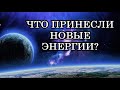 ЧТО ПРИНЕСЛИ НОВЫЕ ЭНЕРГИИ?